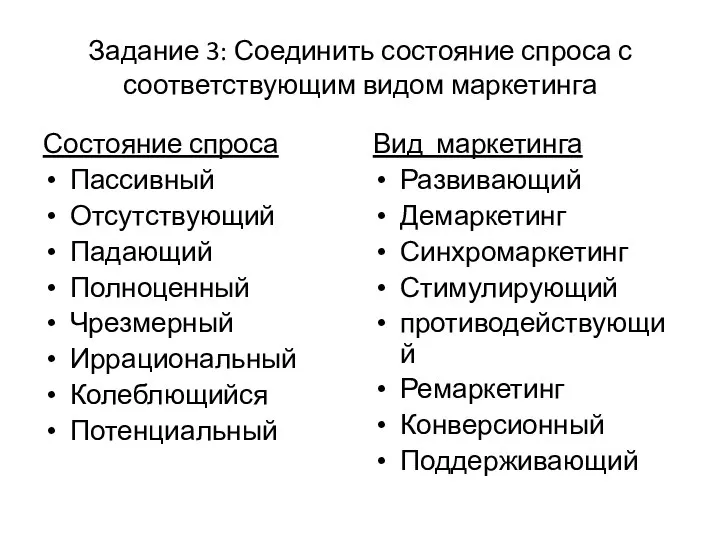 Задание 3: Соединить состояние спроса с соответствующим видом маркетинга

Состояние спроса
• Пассивный
• Отсутствующий
• Падающий
• Полноценный
• Чрезмерный
• Иррациональный
• Колеблющийся
• Потенциальный

Вид маркетинга
• Развивающий
• Демаркетинг
• Синхромаркетинг
• Стимулирующий
• противодействующий
• Ремаркетинг
• Конверсионный
• Поддерживающий